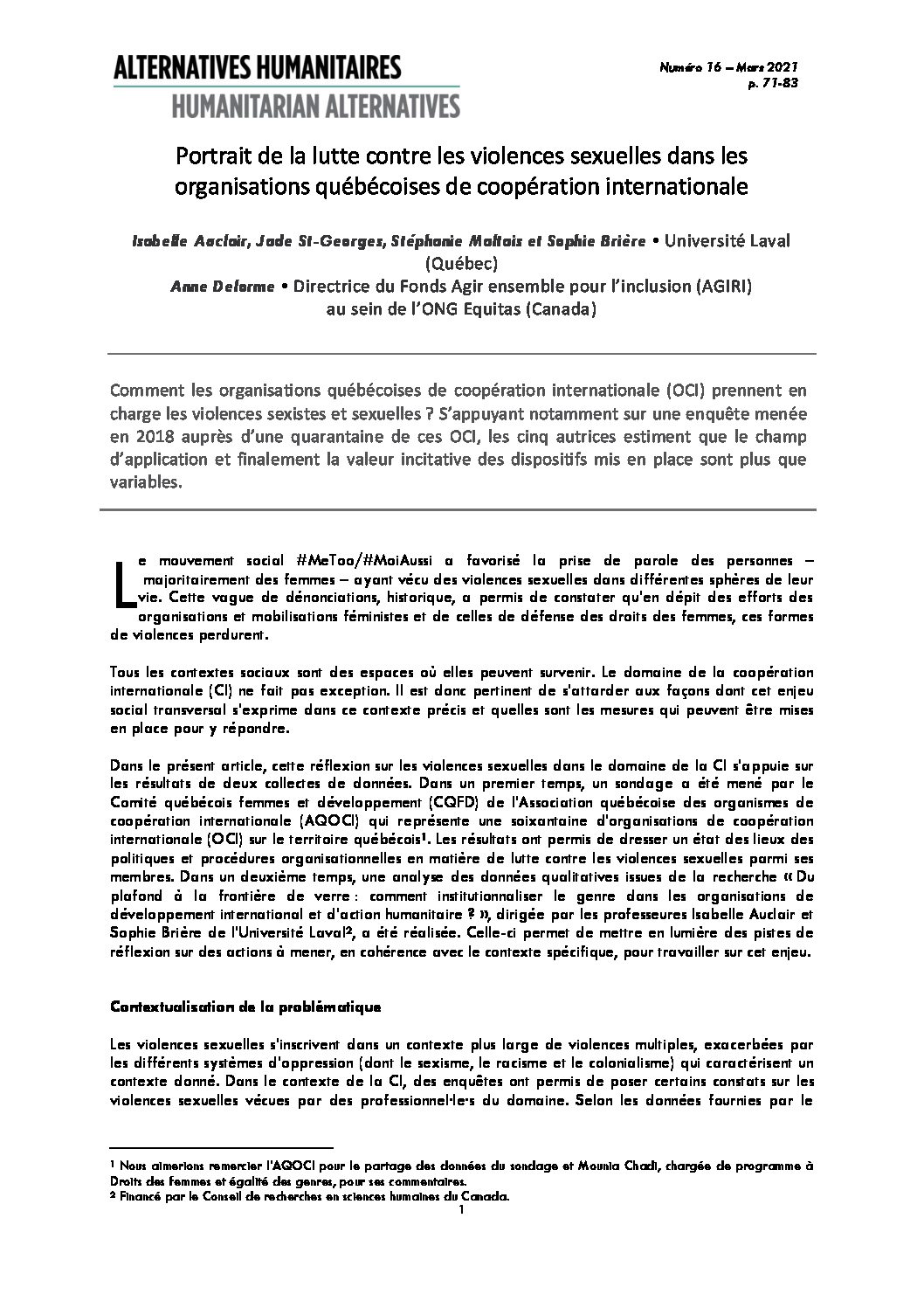 ALTERNATIVES HUMANITAIRES
HUMANITARIAN ALTERNATIVES

Numéro 16 – Mars 2021
p. 71-83

Portrait de la lutte contre les violences sexuelles dans les organisations québécoises de coopération internationale

Isabelle Auclair, Jade St-Georges, Stéphanie Maltais et Sophie Brière • Université Laval (Québec)
Anne Delorme • Directrice du Fonds Agir ensemble pour l'inclusion (AGIRI) au sein de l'ONG Equitas (Canada)

Comment les organisations québécoises de coopération internationale (OCI) prennent en charge les violences sexistes et sexuelles ? S'appuyant notamment sur une enquête menée en 2018 auprès d'une quarantaine de ces OCI, les cinq autrices estiment que le champ d'application et finalement la valeur incitative des dispositifs mis en place sont plus que variables.

Le mouvement social #MeToo/#MoiAussi a favorisé la prise de parole des personnes – majoritairement des femmes – ayant vécu des violences sexuelles dans différentes sphères de leur vie. Cette vague de dénonciations, historique, a permis de constater qu'en dépit des efforts des organisations et mobilisations féministes et de celles de défense des droits des femmes, ces formes de violences perdurent.

Tous les contextes sociaux sont des espaces où elles peuvent survenir. Le domaine de la coopération internationale (CI) ne fait pas exception. Il est donc pertinent de s'attarder aux façons dont cet enjeu social transversal s'exprime dans ce contexte précis et quelles sont les mesures qui peuvent être mises en place pour y répondre.

Dans le présent article, cette réflexion sur les violences sexuelles dans le domaine de la CI s'appuie sur les résultats de deux collectes de données. Dans un premier temps, un sondage a été mené par le Comité québécois femmes et développement (CQFD) de l'Association québécoise des organismes de coopération internationale (AQOCI) qui représente une soixantaine d'organisations de coopération internationale (OCI) sur le territoire québécois$^{1}$. Les résultats ont permis de dresser un état des lieux des politiques et procédures organisationnelles en matière de lutte contre les violences sexuelles parmi ses membres. Dans un deuxième temps, une analyse des données qualitatives issues de la recherche « Du plafond à la frontière de verre : comment institutionnaliser le genre dans les organisations de développement international et d'action humanitaire ? », dirigée par les professeures Isabelle Auclair et Sophie Brière de l'Université Laval$^{2}$, a été réalisée. Celle-ci permet de mettre en lumière des pistes de réflexion sur des actions à mener, en cohérence avec le contexte spécifique, pour travailler sur cet enjeu.

Contextualisation de la problématique

Les violences sexuelles s'inscrivent dans un contexte plus large de violences multiples, exacerbées par les différents systèmes d'oppression (dont le sexisme, le racisme et le colonialisme) qui caractérisent un contexte donné. Dans le contexte de la CI, des enquêtes ont permis de poser certains constats sur les violences sexuelles vécues par des professionnel·le·s du domaine. Selon les données fournies par le

$^{1}$ Nous aimerions remercier l'AQOCI pour le partage des données du sondage et Mounia Chadi, chargée de programme à Droits des femmes et égalité des genres, pour ses commentaires.
$^{2}$ Financé par le Conseil de recherches en sciences humaines du Canada.

1